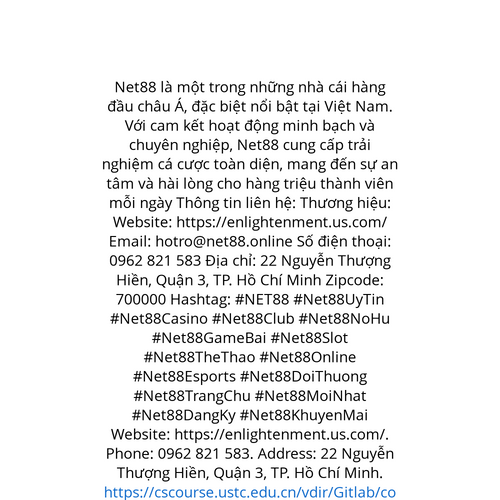 Net88 là một trong những nhà cái hàng đầu châu Á, đặc biệt nổi bật tại Việt Nam. Với cam kết hoạt động minh bạch và chuyên nghiệp, Net88 cung cấp trải nghiệm cá cược toàn diện, mang đến sự an tâm và hài lòng cho hàng triệu thành viên mỗi ngày Thông tin liên hệ: Thương hiệu: Website: https://enlightenment.us.com/ Email: hotro@net88.online Số điện thoại: 0962 821 583 Địa chỉ: 22 Nguyễn Thượng Hiền, Quận 3, TP. Hồ Chí Minh Zipcode: 700000 Hashtag: #NET88 #Net88UyTin #Net88Casino #Net88Club #Net88NoHu #Net88GameBai #Net88Slot #Net88TheThao #Net88Online #Net88Esports #Net88DoiThuong #Net88TrangChu #Net88MoiNhat #Net88DangKy #Net88KhuyenMai Website: https://enlightenment.us.com/. Phone: 0962 821 583. Address: 22 Nguyễn Thượng Hiền, Quận 3, TP. Hồ Chí Minh. https://cscourse.ustc.edu.cn/vdir/Gitlab/co